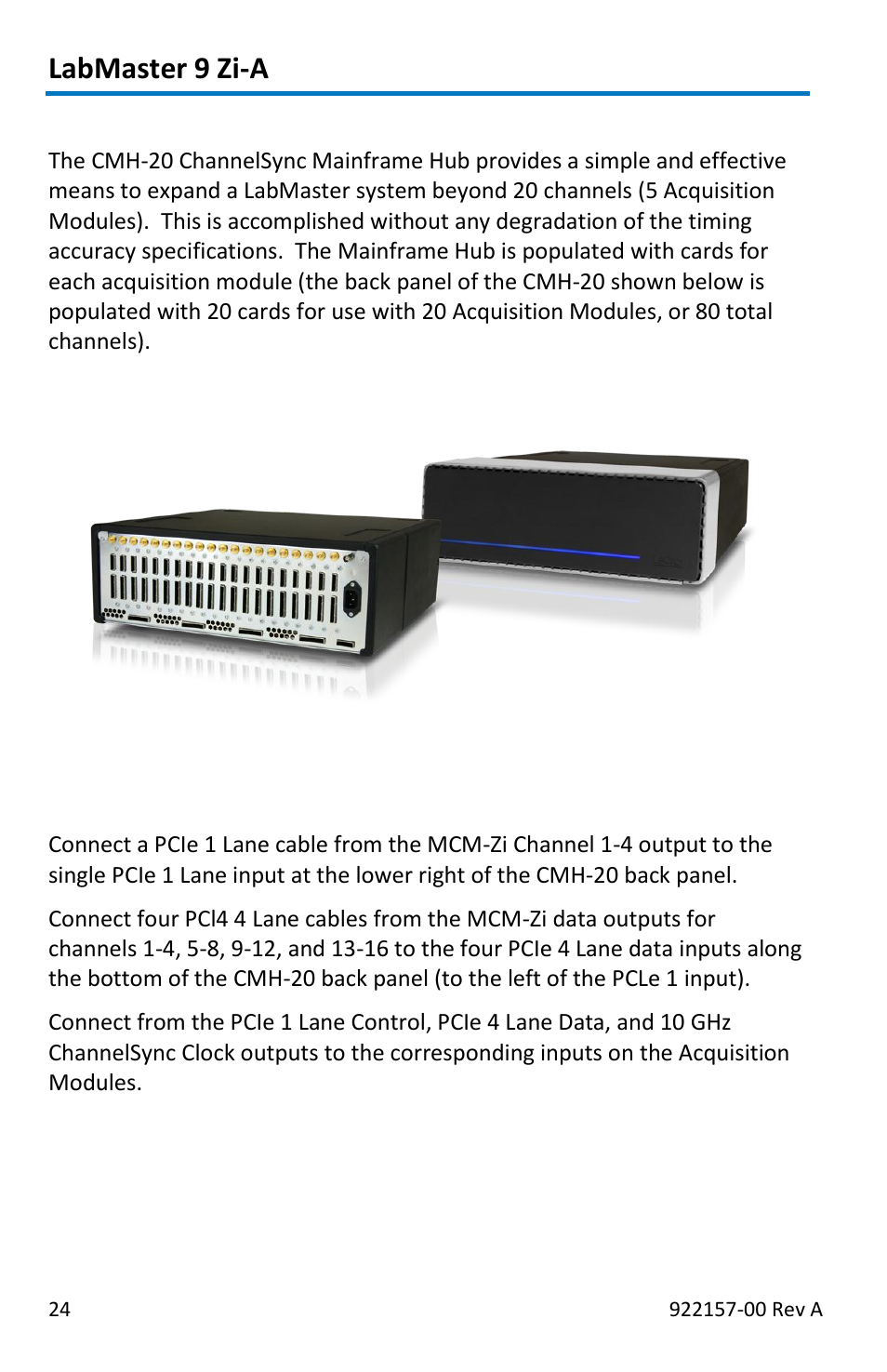 LabMaster 9 Zi-A

The CMH-20 ChannelSync Mainframe Hub provides a simple and effective means to expand a LabMaster system beyond 20 channels (5 Acquisition Modules). This is accomplished without any degradation of the timing accuracy specifications. The Mainframe Hub is populated with cards for each acquisition module (the back panel of the CMH-20 shown below is populated with 20 cards for use with 20 Acquisition Modules, or 80 total channels).

Connect a PCIe 1 Lane cable from the MCM-Zi Channel 1-4 output to the single PCIe 1 Lane input at the lower right of the CMH-20 back panel.

Connect four PCl4 4 Lane cables from the MCM-Zi data outputs for channels 1-4, 5-8, 9-12, and 13-16 to the four PCIe 4 Lane data inputs along the bottom of the CMH-20 back panel (to the left of the PCLe 1 input).

Connect from the PCIe 1 Lane Control, PCIe 4 Lane Data, and 10 GHz ChannelSync Clock outputs to the corresponding inputs on the Acquisition Modules.

24

922157-00 Rev A